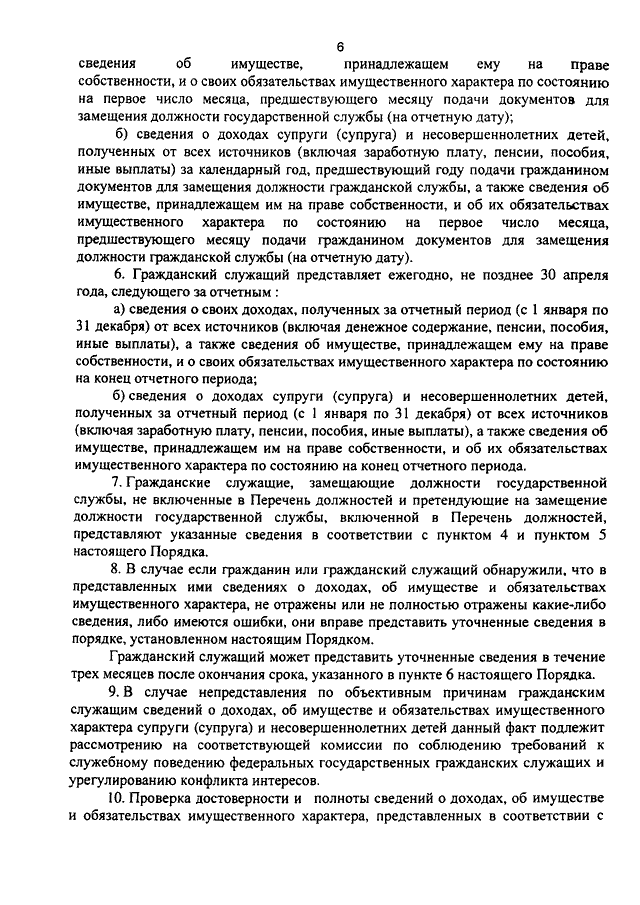 6

сведения об имуществе, принадлежащем ему на праве собственности, и о своих обязательствах имущественного характера по состоянию на первое число месяца, предшествующего месяцу подачи документов для замещения должности государственной службы (на отчетную дату);

б) сведения о доходах супруги (супруга) и несовершеннолетних детей, полученных от всех источников (включая заработную плату, пенсии, пособия, иные выплаты) за календарный год, предшествующий году подачи гражданином документов для замещения должности гражданской службы, а также сведения об имуществе, принадлежащем им на праве собственности, и об их обязательствах имущественного характера по состоянию на первое число месяца, предшествующего месяцу подачи гражданином документов для замещения должности гражданской службы (на отчетную дату).

6. Гражданский служащий представляет ежегодно, не позднее 30 апреля года, следующего за отчетным :

а) сведения о своих доходах, полученных за отчетный период (с 1 января по 31 декабря) от всех источников (включая денежное содержание, пенсии, пособия, иные выплаты), а также сведения об имуществе, принадлежащем ему на праве собственности, и о своих обязательствах имущественного характера по состоянию на конец отчетного периода;

б) сведения о доходах супруги (супруга) и несовершеннолетних детей, полученных за отчетный период (с 1 января по 31 декабря) от всех источников (включая заработную плату, пенсии, пособия, иные выплаты), а также сведения об имуществе, принадлежащем им на праве собственности, и об их обязательствах имущественного характера по состоянию на конец отчетного периода.

7. Гражданские служащие, замещающие должности государственной службы, не включенные в Перечень должностей и претендующие на замещение должности государственной службы, включенной в Перечень должностей, представляют указанные сведения в соответствии с пунктом 4 и пунктом 5 настоящего Порядка.

8. В случае если гражданин или гражданский служащий обнаружили, что в представленных ими сведениях о доходах, об имуществе и обязательствах имущественного характера, не отражены или не полностью отражены какие-либо сведения, либо имеются ошибки, они вправе представить уточненные сведения в порядке, установленном настоящим Порядком.

Гражданский служащий может представить уточненные сведения в течение трех месяцев после окончания срока, указанного в пункте 6 настоящего Порядка.

9. В случае непредставления по объективным причинам гражданским служащим сведений о доходах, об имуществе и обязательствах имущественного характера супруги (супруга) и несовершеннолетних детей данный факт подлежит рассмотрению на соответствующей комиссии по соблюдению требований к служебному поведению федеральных государственных гражданских служащих и урегулированию конфликта интересов.

10. Проверка достоверности и полноты сведений о доходах, об имуществе и обязательствах имущественного характера, представленных в соответствии с